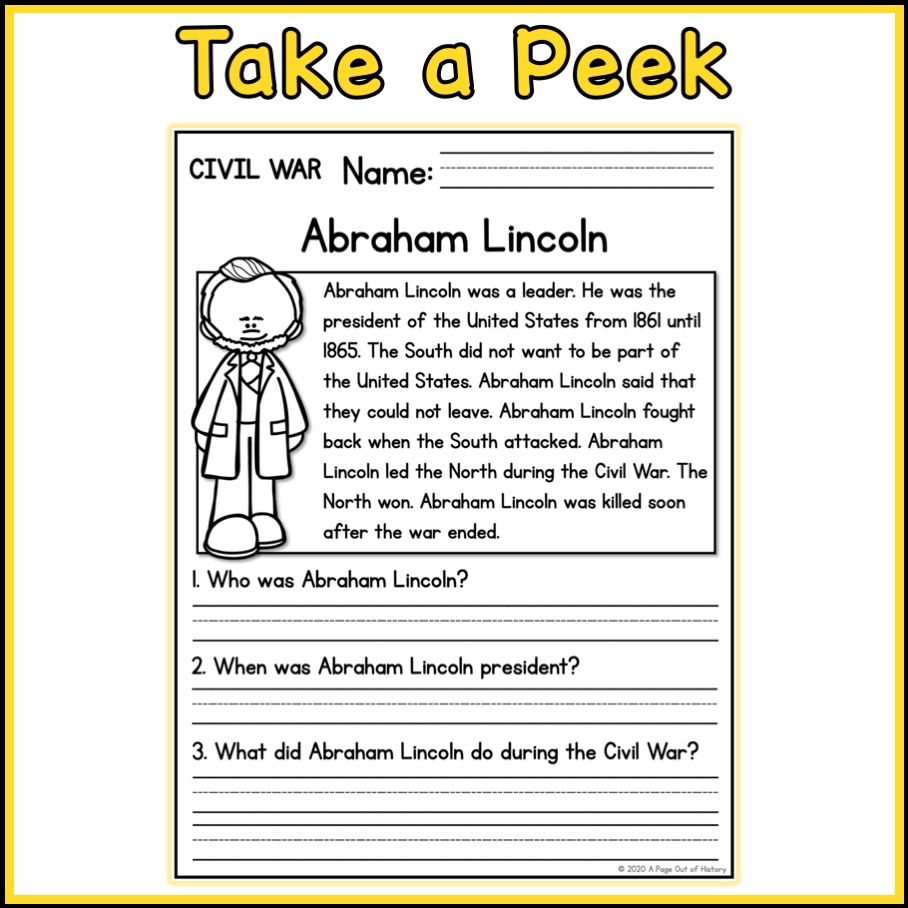 Take a Peek

CIVIL WAR Name:

Abraham Lincoln

Abraham Lincoln was a leader. He was the president of the United States from 1861 until 1865. The South did not want to be part of the United States. Abraham Lincoln said that they could not leave. Abraham Lincoln fought back when the South attacked. Abraham Lincoln led the North during the Civil War. The North won. Abraham Lincoln was killed soon after the war ended.

1. Who was Abraham Lincoln?

2. When was Abraham Lincoln president?

3. What did Abraham Lincoln do during the Civil War?

© 2020 A Page Out of History